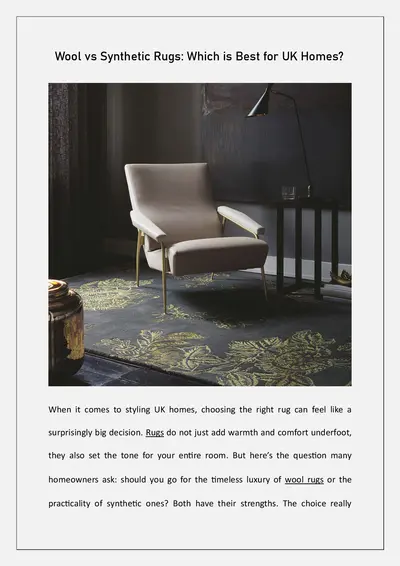 Wool vs Synthetic Rugs: Which is Best for UK Homes?

When it comes to styling UK homes, choosing the right rug can feel like a surprisingly big decision. Rugs do not just add warmth and comfort underfoot, they also set the tone for your entire room. But here's the question many homeowners ask: should you go for the timeless luxury of wool rugs or the practicality of synthetic ones? Both have their strengths. The choice really